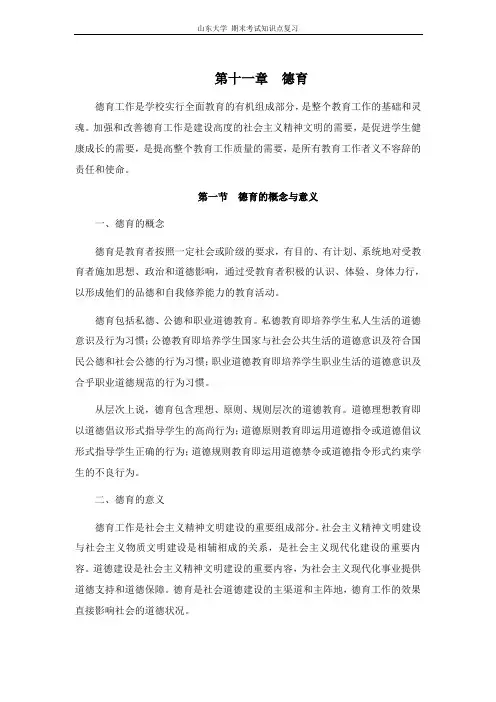 山东大学 期末考试知识点复习

第十一章　德育

德育工作是学校实行全面教育的有机组成部分，是整个教育工作的基础和灵魂。加强和改善德育工作是建设高度的社会主义精神文明的需要，是促进学生健康成长的需要，是提高整个教育工作质量的需要，是所有教育工作者义不容辞的责任和使命。

第一节　德育的概念与意义

一、德育的概念

德育是教育者按照一定社会或阶级的要求，有目的、有计划、系统地对受教育者施加思想、政治和道德影响，通过受教育者积极的认识、体验、身体力行，以形成他们的品德和自我修养能力的教育活动。

德育包括私德、公德和职业道德教育。私德教育即培养学生私人生活的道德意识及行为习惯；公德教育即培养学生国家与社会公共生活的道德意识及符合国民公德和社会公德的行为习惯；职业道德教育即培养学生职业生活的道德意识及合乎职业道德规范的行为习惯。

从层次上说，德育包含理想、原则、规则层次的道德教育。道德理想教育即以道德倡议形式指导学生的高尚行为；道德原则教育即运用道德指令或道德倡议形式指导学生正确的行为；道德规则教育即运用道德禁令或道德指令形式约束学生的不良行为。

二、德育的意义

德育工作是社会主义精神文明建设的重要组成部分。社会主义精神文明建设与社会主义物质文明建设是相辅相成的关系，是社会主义现代化建设的重要内容。道德建设是社会主义精神文明建设的重要内容，为社会主义现代化事业提供道德支持和道德保障。德育是社会道德建设的主渠道和主阵地，德育工作的效果直接影响社会的道德状况。